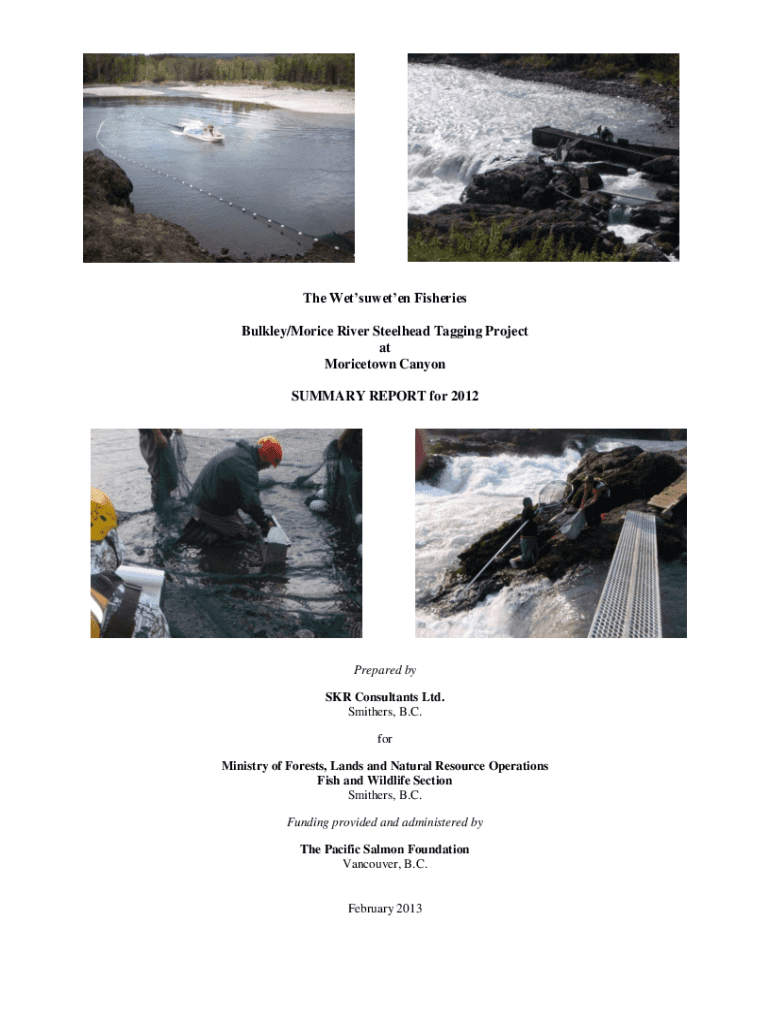 The Wet'suwet'en Fisheries

Bulkley/Morice River Steelhead Tagging Project
at
Moricetown Canyon

SUMMARY REPORT for 2012

Prepared by

SKR Consultants Ltd.
Smithers, B.C.

for

Ministry of Forests, Lands and Natural Resource Operations
Fish and Wildlife Section
Smithers, B.C.

Funding provided and administered by

The Pacific Salmon Foundation
Vancouver, B.C.

February 2013